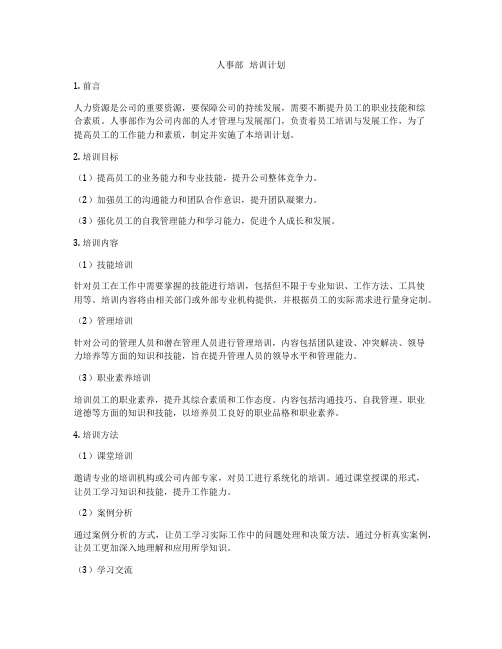 人事部 培训计划

1. 前言

人力资源是公司的重要资源，要保障公司的持续发展，需要不断提升员工的职业技能和综合素质。人事部作为公司内部的人才管理与发展部门，负责着员工培训与发展工作，为了提高员工的工作能力和素质，制定并实施了本培训计划。

2. 培训目标

（1）提高员工的业务能力和专业技能，提升公司整体竞争力。

（2）加强员工的沟通能力和团队合作意识，提升团队凝聚力。

（3）强化员工的自我管理能力和学习能力，促进个人成长和发展。

3. 培训内容

（1）技能培训

针对员工在工作中需要掌握的技能进行培训，包括但不限于专业知识、工作方法、工具使用等。培训内容将由相关部门或外部专业机构提供，并根据员工的实际需求进行量身定制。

（2）管理培训

针对公司的管理人员和潜在管理人员进行管理培训，内容包括团队建设、冲突解决、领导力培养等方面的知识和技能，旨在提升管理人员的领导水平和管理能力。

（3）职业素养培训

培训员工的职业素养，提升其综合素质和工作态度。内容包括沟通技巧、自我管理、职业道德等方面的知识和技能，以培养员工良好的职业品格和职业素养。

4. 培训方法

（1）课堂培训

邀请专业的培训机构或公司内部专家，对员工进行系统化的培训。通过课堂授课的形式，让员工学习知识和技能，提升工作能力。

（2）案例分析

通过案例分析的方式，让员工学习实际工作中的问题处理和决策方法。通过分析真实案例，让员工更加深入地理解和应用所学知识。

（3）学习交流